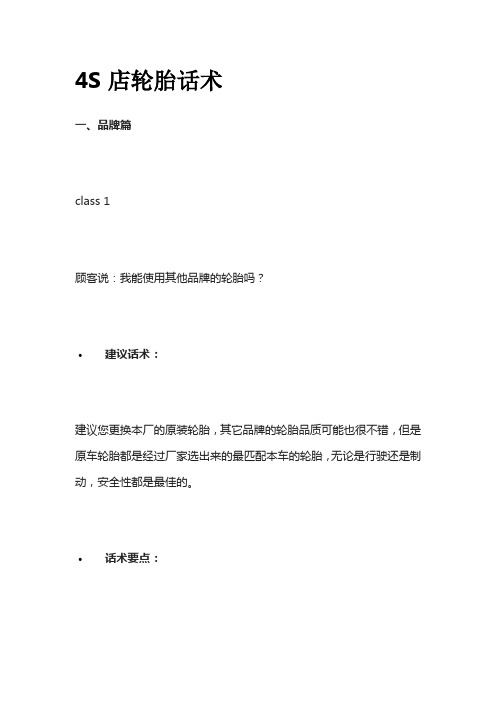 4S 店轮胎话术

一、品牌篇

class 1

顾客说：我能使用其他品牌的轮胎吗？

• 建议话术：

建议您更换本厂的原装轮胎，其它品牌的轮胎品质可能也很不错，但是原车轮胎都是经过厂家选出来的最匹配本车的轮胎，无论是行驶还是制动，安全性都是最佳的。

• 话术要点：